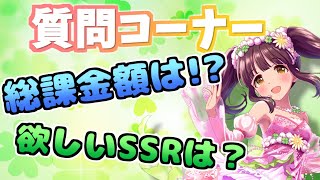 質問コーナー

総課金額は!?

欲しいSSRは？